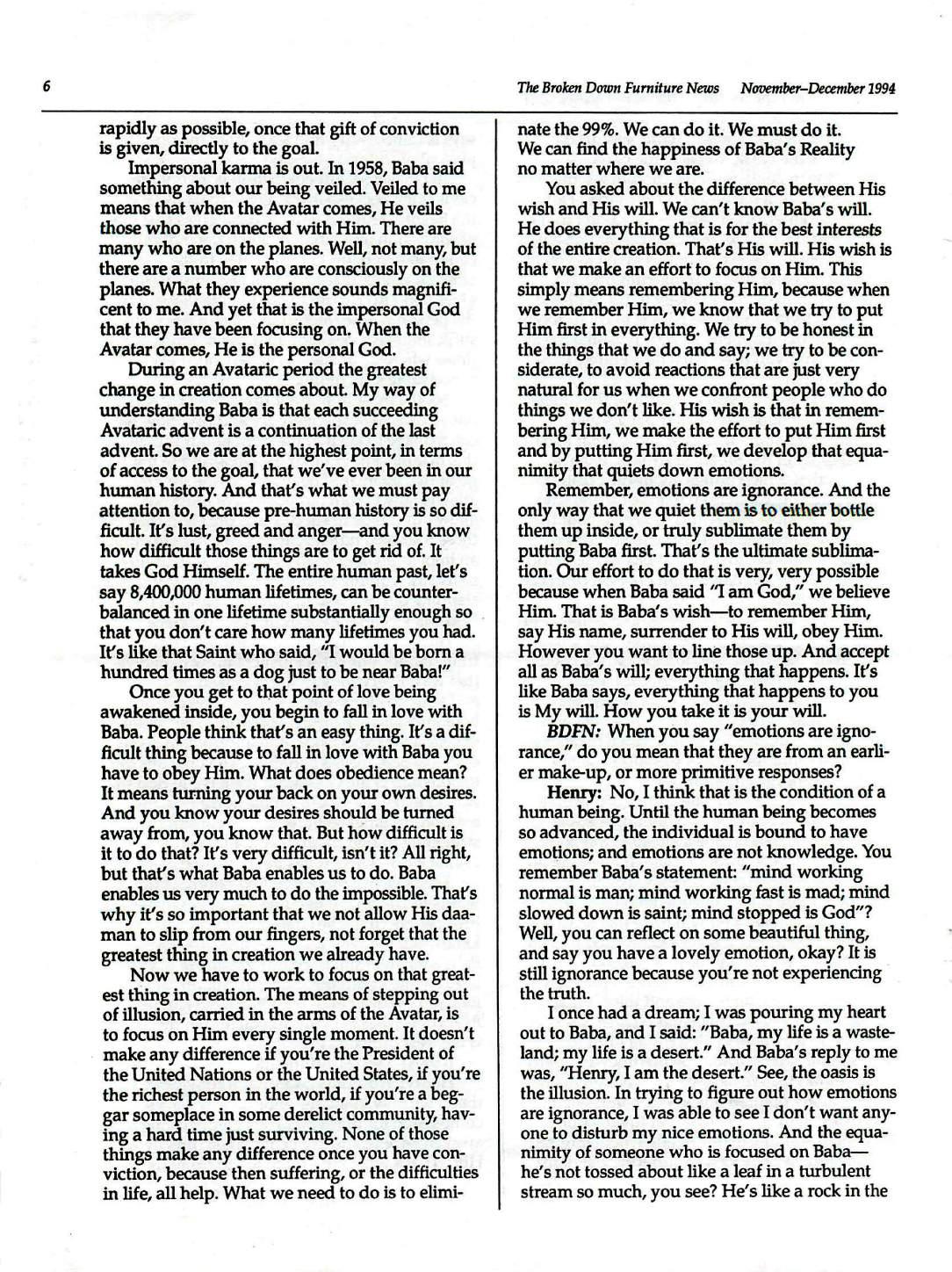 6

The Broken Down Furniture News November–December 1994

rapidly as possible, once that gift of conviction is given, directly to the goal.

Impersonal karma is out. In 1958, Baba said something about our being veiled. Veiled to me means that when the Avatar comes, He veils those who are connected with Him. There are many who are on the planes. Well, not many, but there are a number who are consciously on the planes. What they experience sounds magnificent to me. And yet that is the impersonal God that they have been focusing on. When the Avatar comes, He is the personal God.

During an Avataric period the greatest change in creation comes about. My way of understanding Baba is that each succeeding Avataric advent is a continuation of the last advent. So we are at the highest point, in terms of access to the goal, that we've ever been in our human history. And that's what we must pay attention to, because pre-human history is so difficult. It's lust, greed and anger—and you know how difficult those things are to get rid of. It takes God Himself. The entire human past, let's say 8,400,000 human lifetimes, can be counterbalanced in one lifetime substantially enough so that you don't care how many lifetimes you had. It's like that Saint who said, "I would be born a hundred times as a dog just to be near Baba!"

Once you get to that point of love being awakened inside, you begin to fall in love with Baba. People think that's an easy thing. It's a difficult thing because to fall in love with Baba you have to obey Him. What does obedience mean? It means turning your back on your own desires. And you know your desires should be turned away from, you know that. But how difficult is it to do that? It's very difficult, isn't it? All right, but that's what Baba enables us to do. Baba enables us very much to do the impossible. That's why it's so important that we not allow His daaman to slip from our fingers, not forget that the greatest thing in creation we already have.

Now we have to work to focus on that greatest thing in creation. The means of stepping out of illusion, carried in the arms of the Avatar, is to focus on Him every single moment. It doesn't make any difference if you're the President of the United Nations or the United States, if you're the richest person in the world, if you're a beggar someplace in some derelict community, having a hard time just surviving. None of those things make any difference once you have conviction, because then suffering, or the difficulties in life, all help. What we need to do is to eliminate the 99%. We can do it. We must do it. We can find the happiness of Baba's Reality no matter where we are.

You asked about the difference between His wish and His will. We can't know Baba's will. He does everything that is for the best interests of the entire creation. That's His will. His wish is that we make an effort to focus on Him. This simply means remembering Him, because when we remember Him, we know that we try to put Him first in everything. We try to be honest in the things that we do and say; we try to be considerate, to avoid reactions that are just very natural for us when we confront people who do things we don't like. His wish is that in remembering Him, we make the effort to put Him first and by putting Him first, we develop that equanimity that quiets down emotions.

Remember, emotions are ignorance. And the only way that we quiet them is to either bottle them up inside, or truly sublimate them by putting Baba first. That's the ultimate sublimation. Our effort to do that is very, very possible because when Baba said "I am God," we believe Him. That is Baba's wish—to remember Him, say His name, surrender to His will, obey Him. However you want to line those up. And accept all as Baba's will; everything that happens. It's like Baba says, everything that happens to you is My will. How you take it is your will.

BDFN: When you say "emotions are ignorance," do you mean that they are from an earlier make-up, or more primitive responses?

Henry: No, I think that is the condition of a human being. Until the human being becomes so advanced, the individual is bound to have emotions; and emotions are not knowledge. You remember Baba's statement: "mind working normal is man; mind working fast is mad; mind slowed down is saint; mind stopped is God"? Well, you can reflect on some beautiful thing, and say you have a lovely emotion, okay? It is still ignorance because you're not experiencing the truth.

I once had a dream; I was pouring my heart out to Baba, and I said: "Baba, my life is a wasteland; my life is a desert." And Baba's reply to me was, "Henry, I am the desert." See, the oasis is the illusion. In trying to figure out how emotions are ignorance, I was able to see I don't want anyone to disturb my nice emotions. And the equanimity of someone who is focused on Baba—he's not tossed about like a leaf in a turbulent stream so much, you see? He's like a rock in the